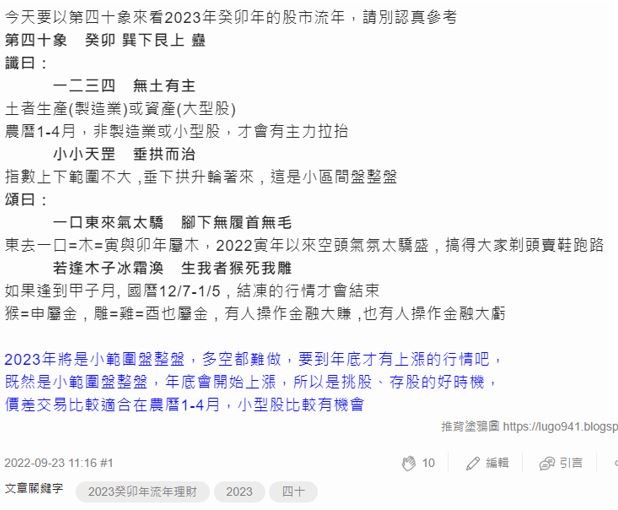 今天要以第四十象來看2023年癸卯年的股市流年，請別認真參考
第四十象　癸卯 巽下艮上 蠱
讖曰：
一二三四　無土有主
土者生產(製造業)或資產(大型股)
農曆1-4月，非製造業或小型股，才會有主力拉抬
小小天罡　垂拱而治
指數上下範圍不大 ,垂下拱升輪著來，這是小區間盤整盤
頌曰：
一口東來氣太驕　腳下無履首無毛
東去一口=木=寅與卯年屬木，2022寅年以來空頭氣氛太驕盛，搞得大家剃頭賣鞋跑路
若逢木子冰霜渙　生我者猴死我雕
如果逢到甲子月, 國曆12/7-1/5，結凍的行情才會結束
猴=申屬金，雕=雞=酉也屬金，有人操作金融大賺 ,也有人操作金融大虧

2023年將是小範圍盤整盤，多空都難做，要到年底才有上漲的行情吧，
既然是小範圍盤整盤，年底會開始上漲，所以是挑股、存股的好時機，
價差交易比較適合在農曆1-4月，小型股比較有機會

推背塗鴉園 https://lugo941.blogsp

2022-09-23 11:16 #1

10　編輯　引言

文章關鍵字　2023癸卯年流年理財　2023　四十